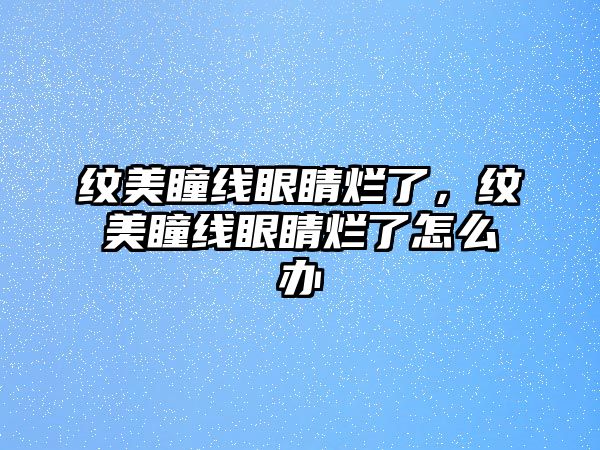 纹美瞳线眼睛烂了，纹美瞳线眼睛烂了怎么办